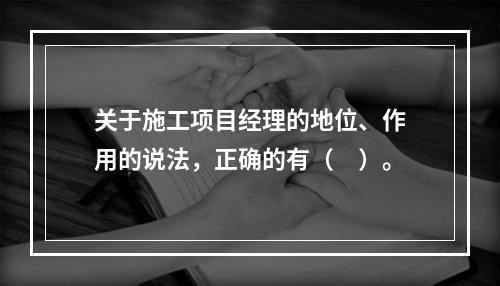 关于施工项目经理的地位、作用的说法，正确的有（　）。